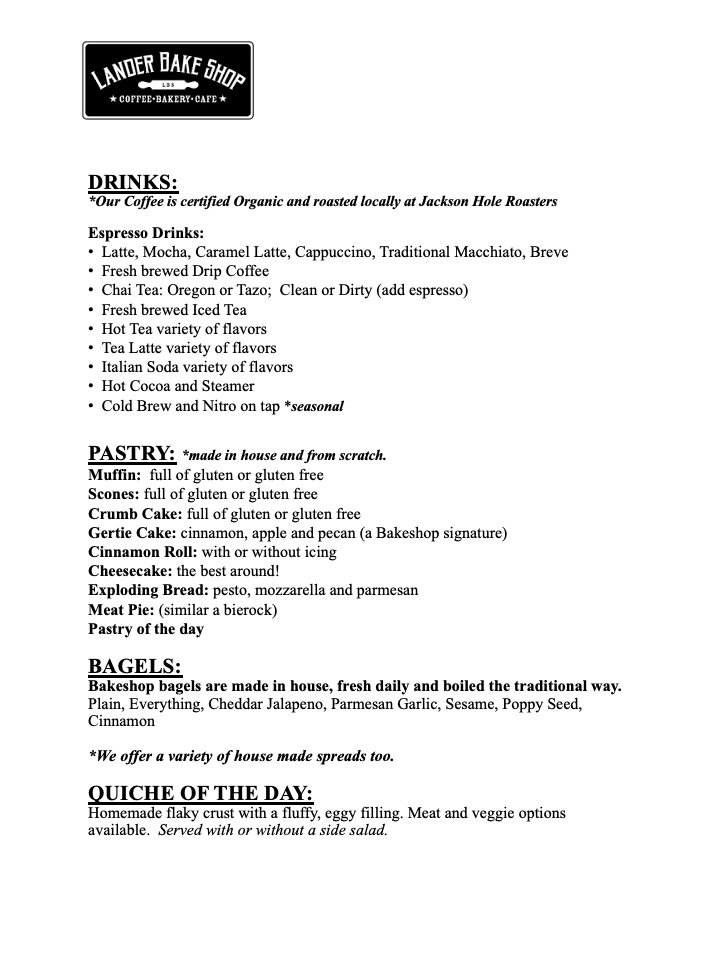 LANDER BAKE SHOP
LBS
★ COFFEE·BAKERY·CAFE ★

DRINKS:
*Our Coffee is certified Organic and roasted locally at Jackson Hole Roasters

Espresso Drinks:
• Latte, Mocha, Caramel Latte, Cappuccino, Traditional Macchiato, Breve
• Fresh brewed Drip Coffee
• Chai Tea: Oregon or Tazo; Clean or Dirty (add espresso)
• Fresh brewed Iced Tea
• Hot Tea variety of flavors
• Tea Latte variety of flavors
• Italian Soda variety of flavors
• Hot Cocoa and Steamer
• Cold Brew and Nitro on tap *seasonal

PASTRY: *made in house and from scratch.
Muffin: full of gluten or gluten free
Scones: full of gluten or gluten free
Crumb Cake: full of gluten or gluten free
Gertie Cake: cinnamon, apple and pecan (a Bakeshop signature)
Cinnamon Roll: with or without icing
Cheesecake: the best around!
Exploding Bread: pesto, mozzarella and parmesan
Meat Pie: (similar a bierock)
Pastry of the day

BAGELS:
Bakeshop bagels are made in house, fresh daily and boiled the traditional way.
Plain, Everything, Cheddar Jalapeno, Parmesan Garlic, Sesame, Poppy Seed, Cinnamon

*We offer a variety of house made spreads too.

QUICHE OF THE DAY:
Homemade flaky crust with a fluffy, eggy filling. Meat and veggie options available. Served with or without a side salad.